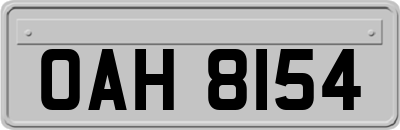 OAH 8154